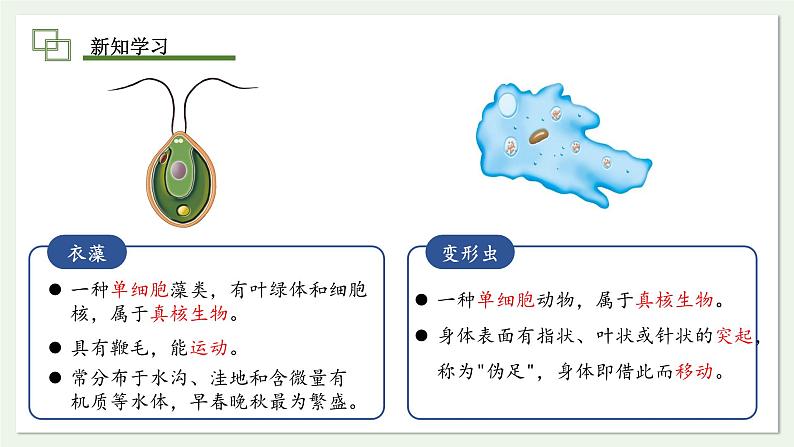 新知学习

衣藻

● 一种单细胞藻类，有叶绿体和细胞核，属于真核生物。

● 具有鞭毛，能运动。

● 常分布于水沟、洼地和含微量有机质等水体，早春晚秋最为繁盛。

变形虫

● 一种单细胞动物，属于真核生物。

● 身体表面有指状、叶状或针状的突起，称为"伪足"，身体即借此而移动。